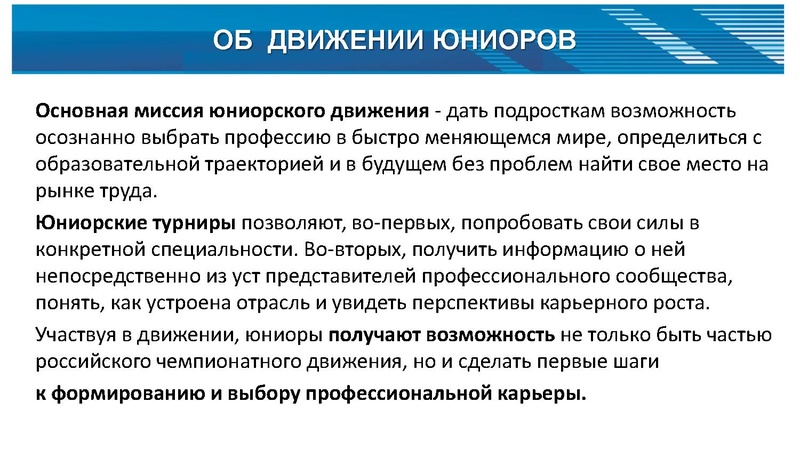 ОБ ДВИЖЕНИИ ЮНИОРОВ

Основная миссия юниорского движения - дать подросткам возможность осознанно выбрать профессию в быстро меняющемся мире, определиться с образовательной траекторией и в будущем без проблем найти свое место на рынке труда.

Юниорские турниры позволяют, во-первых, попробовать свои силы в конкретной специальности. Во-вторых, получить информацию о ней непосредственно из уст представителей профессионального сообщества, понять, как устроена отрасль и увидеть перспективы карьерного роста.

Участвуя в движении, юниоры получают возможность не только быть частью российского чемпионатного движения, но и сделать первые шаги

к формированию и выбору профессиональной карьеры.